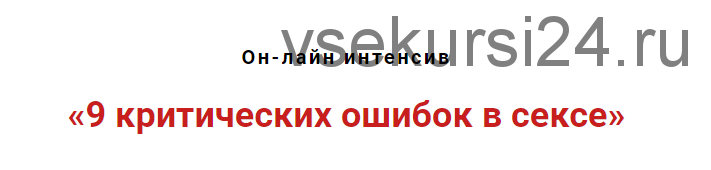 vsekursi24.ru

Он-лайн интенсив

«9 критических ошибок в сексе»